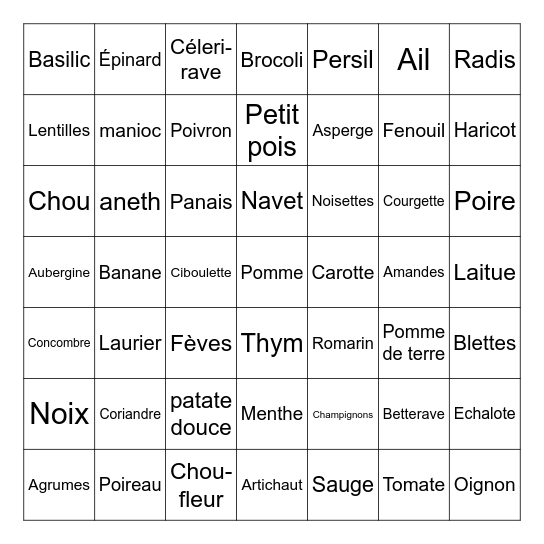 | Basilic | Épinard | Céleri-rave | Brocoli | Persil | Ail | Radis |
|---|---|---|---|---|---|---|
| Lentilles | manioc | Poivron | Petit pois | Asperge | Fenouil | Haricot |
| Chou | aneth | Panais | Navet | Noisettes | Courgette | Poire |
| Aubergine | Banane | Ciboulette | Pomme | Carotte | Amandes | Laitue |
| Concombre | Laurier | Fèves | Thym | Romarin | Pomme de terre | Blettes |
| Noix | Coriandre | patate douce | Menthe | Champignons | Betterave | Echalote |
| Agrumes | Poireau | Chou-fleur | Artichaut | Sauge | Tomate | Oignon |